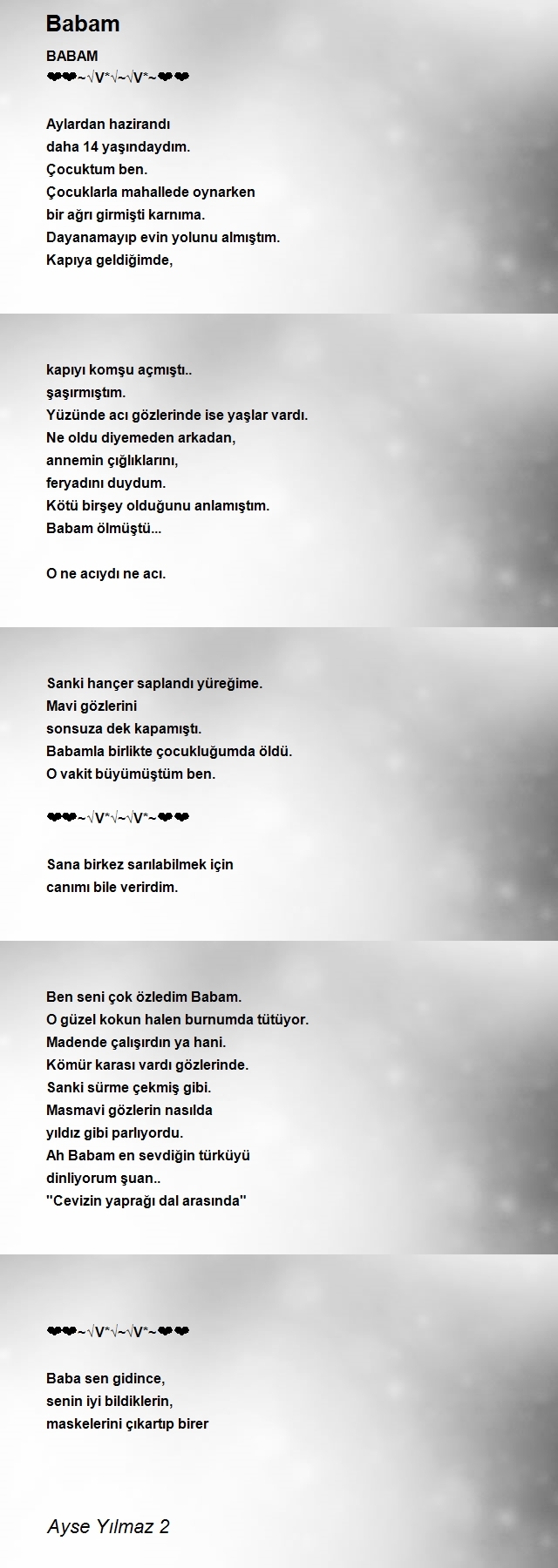 Babam

BABAM
❤❤~√V*√~√V*~❤❤

Aylardan hazirandı
daha 14 yaşındaydım.
Çocuktum ben.
Çocuklarla mahallede oynarken
bir ağrı girmişti karnıma.
Dayanamayıp evin yolunu almıştım.
Kapıya geldiğimde,

kapıyı komşu açmıştı..
şaşırmıştım.
Yüzünde acı gözlerinde ise yaşlar vardı.
Ne oldu diyemeden arkadan,
annemin çığlıklarını,
feryadını duydum.
Kötü birşey olduğunu anlamıştım.
Babam ölmüştü...

O ne acıydı ne acı.

Sanki hançer saplandı yüreğime.
Mavi gözlerini
sonsuza dek kapamıştı.
Babamla birlikte çocukluğumda öldü.
O vakit büyümüştüm ben.

❤❤~√V*√~√V*~❤❤

Sana birkez sarılabilmek için
canımı bile verirdim.

Ben seni çok özledim Babam.
O güzel kokun halen burnumda tütüyor.
Madende çalışırdın ya hani.
Kömür karası vardı gözlerinde.
Sanki sürme çekmiş gibi.
Masmavi gözlerin nasılda
yıldız gibi parlıyordu.
Ah Babam en sevdiğin türküyü
dinliyorum şuan..
"Cevizin yaprağı dal arasında"

❤❤~√V*√~√V*~❤❤

Baba sen gidince,
senin iyi bildiklerin,
maskelerini çıkartıp birer

Ayse Yılmaz 2